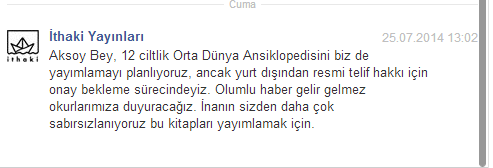 Cuma

ithaki

İthaki Yayınları

25.07.2014 13:02

Aksoy Bey, 12 ciltlik Orta Dünya Ansiklopedisini biz de yayımlamayı planlıyoruz, ancak yurt dışından resmi telif hakkı için onay bekleme sürecindeyiz. Olumlu haber gelir gelmez okurlarımıza duyuracağız. İnanın sizden daha çok sabırsızlanıyoruz bu kitapları yayımlamak için.